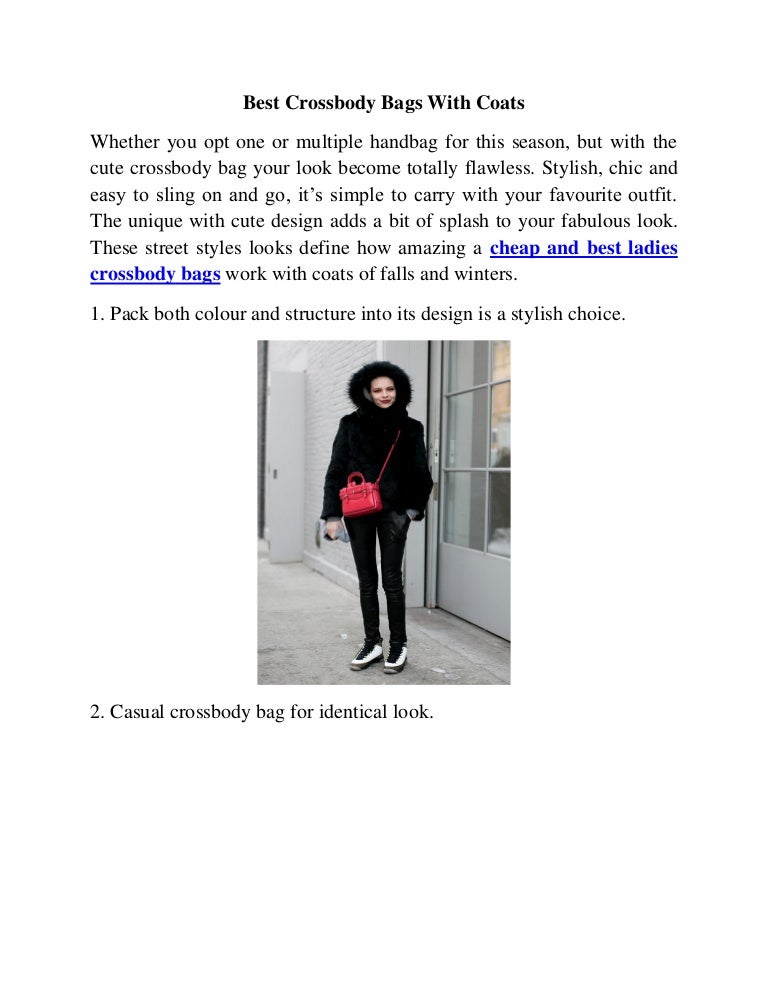 Best Crossbody Bags With Coats

Whether you opt one or multiple handbag for this season, but with the cute crossbody bag your look become totally flawless. Stylish, chic and easy to sling on and go, it's simple to carry with your favourite outfit. The unique with cute design adds a bit of splash to your fabulous look. These street styles looks define how amazing a cheap and best ladies crossbody bags work with coats of falls and winters.

1. Pack both colour and structure into its design is a stylish choice.

2. Casual crossbody bag for identical look.